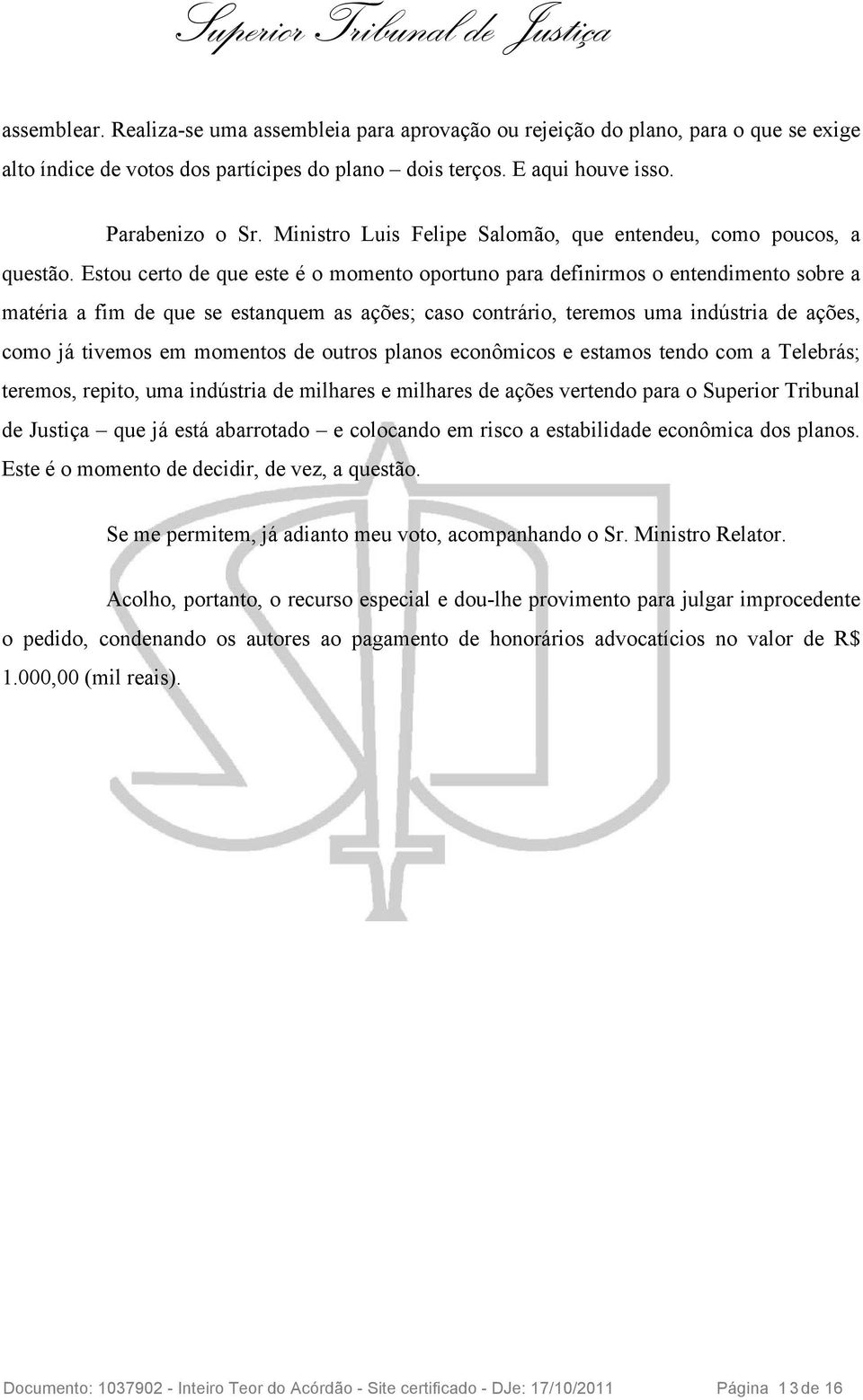 Superior Tribunal de Justiça

assemblear. Realiza-se uma assembleia para aprovação ou rejeição do plano, para o que se exige alto índice de votos dos partícipes do plano – dois terços. E aqui houve isso.

Parabenizo o Sr. Ministro Luis Felipe Salomão, que entendeu, como poucos, a questão. Estou certo de que este é o momento oportuno para definirmos o entendimento sobre a matéria a fim de que se estanquem as ações; caso contrário, teremos uma indústria de ações, como já tivemos em momentos de outros planos econômicos e estamos tendo com a Telebrás; teremos, repito, uma indústria de milhares e milhares de ações vertendo para o Superior Tribunal de Justiça – que já está abarrotado – e colocando em risco a estabilidade econômica dos planos. Este é o momento de decidir, de vez, a questão.

Se me permitem, já adianto meu voto, acompanhando o Sr. Ministro Relator.

Acolho, portanto, o recurso especial e dou-lhe provimento para julgar improcedente o pedido, condenando os autores ao pagamento de honorários advocatícios no valor de R$ 1.000,00 (mil reais).

Documento: 1037902 - Inteiro Teor do Acórdão - Site certificado - DJe: 17/10/2011 Página 13 de 16